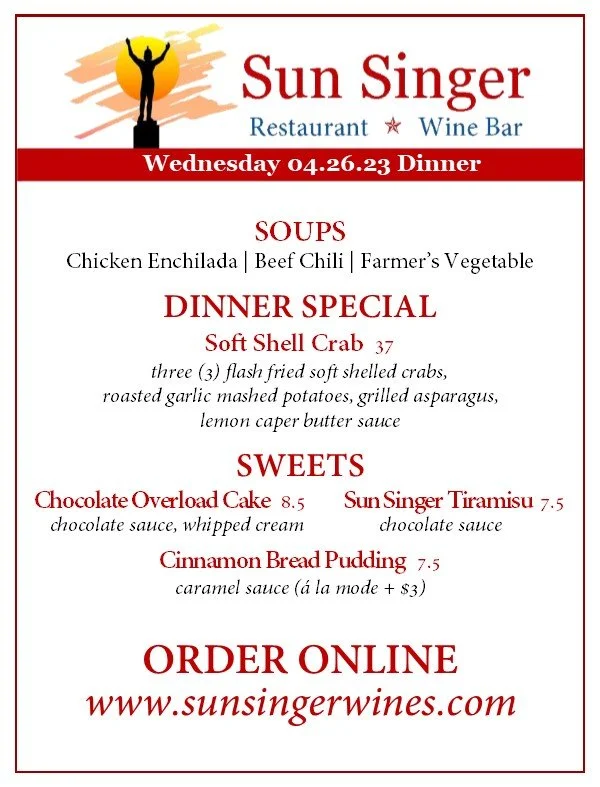 Sun Singer
Restaurant ★ Wine Bar

Wednesday 04.26.23 Dinner

SOUPS
Chicken Enchilada | Beef Chili | Farmer's Vegetable

DINNER SPECIAL
Soft Shell Crab 37
three (3) flash fried soft shelled crabs,
roasted garlic mashed potatoes, grilled asparagus,
lemon caper butter sauce

SWEETS
Chocolate Overload Cake 8.5
chocolate sauce, whipped cream

Sun Singer Tiramisu 7.5
chocolate sauce

Cinnamon Bread Pudding 7.5
caramel sauce (á la mode + $3)

ORDER ONLINE
www.sunsingerwines.com